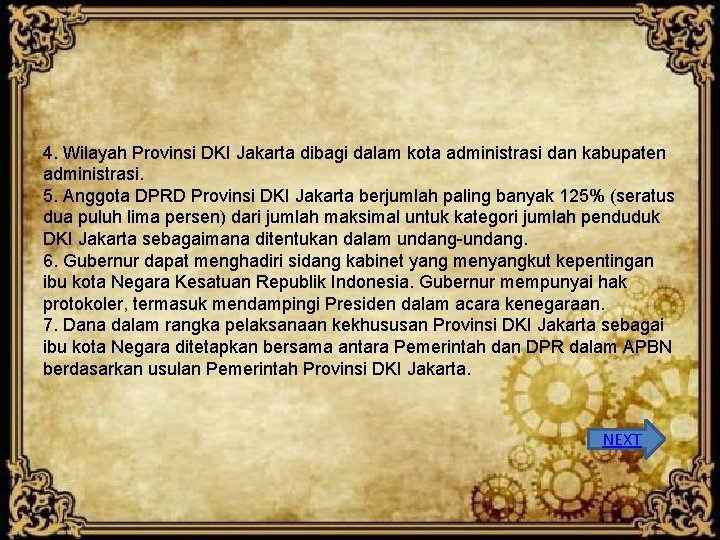 4. Wilayah Provinsi DKI Jakarta dibagi dalam kota administrasi dan kabupaten administrasi.
5. Anggota DPRD Provinsi DKI Jakarta berjumlah paling banyak 125% (seratus dua puluh lima persen) dari jumlah maksimal untuk kategori jumlah penduduk DKI Jakarta sebagaimana ditentukan dalam undang-undang.
6. Gubernur dapat menghadiri sidang kabinet yang menyangkut kepentingan ibu kota Negara Kesatuan Republik Indonesia. Gubernur mempunyai hak protokoler, termasuk mendampingi Presiden dalam acara kenegaraan.
7. Dana dalam rangka pelaksanaan kekhususan Provinsi DKI Jakarta sebagai ibu kota Negara ditetapkan bersama antara Pemerintah dan DPR dalam APBN berdasarkan usulan Pemerintah Provinsi DKI Jakarta.

NEXT